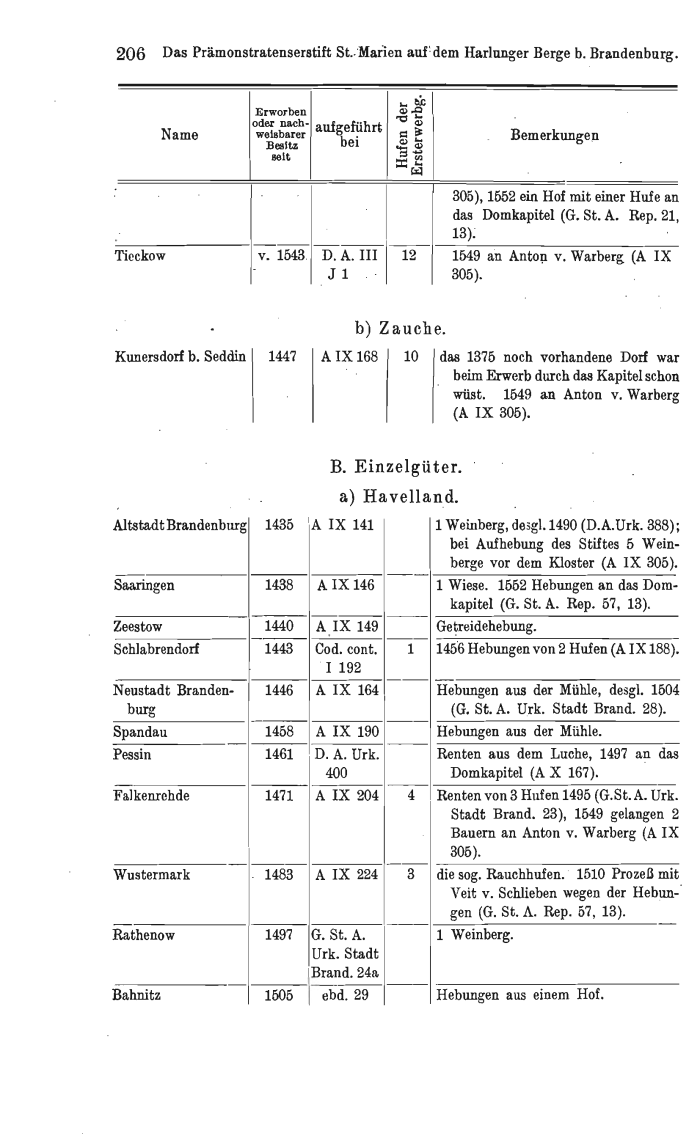 206 Das Prämonstratenserstift St. Marien auf dem Harlunger Berge b. Brandenburg.

| Name | Erworben oder nachweisbarer Besitz seit | aufgeführt bei | Hufen der Ersterwerbg. | Bemerkungen |
|---|---|---|---|---|
| | | | | 305), 1552 ein Hof mit einer Hufe an das Domkapitel (G. St. A. Rep. 21, 13). |
| Tieckow | v. 1543 | D. A. III J 1 | 12 | 1549 an Anton v. Warberg (A IX 305). |

b) Zauche.

| | | | | |
|---|---|---|---|---|
| Kunersdorf b. Seddin | 1447 | A IX 168 | 10 | das 1375 noch vorhandene Dorf war beim Erwerb durch das Kapitel schon wüst. 1549 an Anton v. Warberg (A IX 305). |

B. Einzelgüter.

a) Havelland.

| | | | | |
|---|---|---|---|---|
| Altstadt Brandenburg | 1435 | A IX 141 | | 1 Weinberg, desgl. 1490 (D.A.Urk. 388); bei Aufhebung des Stiftes 5 Weinberge vor dem Kloster (A IX 305). |
| Saaringen | 1438 | A IX 146 | | 1 Wiese. 1552 Hebungen an das Domkapitel (G. St. A. Rep. 57, 13). |
| Zeestow | 1440 | A IX 149 | | Getreidehebung. |
| Schlabrendorf | 1443 | Cod. cont. I 192 | 1 | 1456 Hebungen von 2 Hufen (A IX 188). |
| Neustadt Brandenburg | 1446 | A IX 164 | | Hebungen aus der Mühle, desgl. 1504 (G. St. A. Urk. Stadt Brand. 28). |
| Spandau | 1458 | A IX 190 | | Hebungen aus der Mühle. |
| Pessin | 1461 | D. A. Urk. 400 | | Renten aus dem Luche, 1497 an das Domkapitel (A X 167). |
| Falkenrehde | 1471 | A IX 204 | 4 | Renten von 3 Hufen 1495 (G.St.A. Urk. Stadt Brand. 23), 1549 gelangen 2 Bauern an Anton v. Warberg (A IX 305). |
| Wustermark | 1483 | A IX 224 | 3 | die sog. Rauchhufen. 1510 Prozeß mit Veit v. Schlieben wegen der Hebungen (G. St. A. Rep. 57, 13). |
| Rathenow | 1497 | G. St. A. Urk. Stadt Brand. 24a | | 1 Weinberg. |
| Bahnitz | 1505 | ebd. 29 | | Hebungen aus einem Hof. |